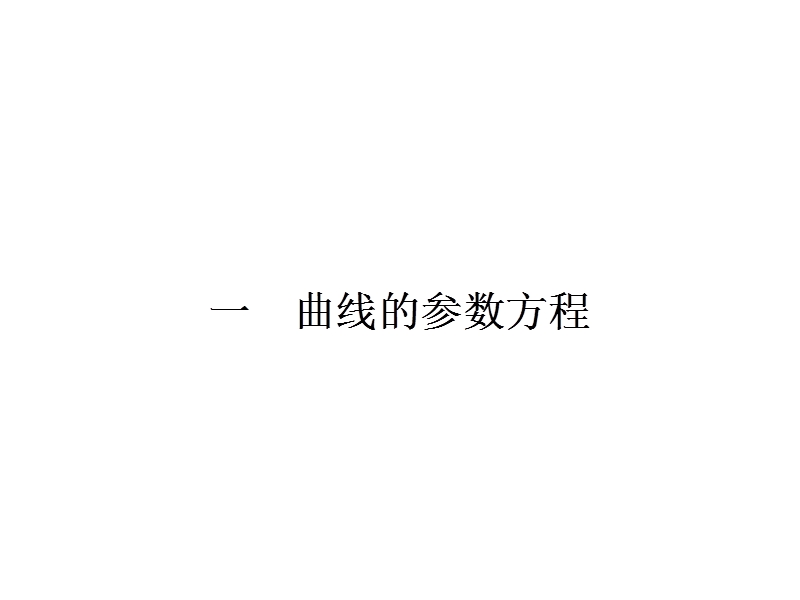 一　曲线的参数方程